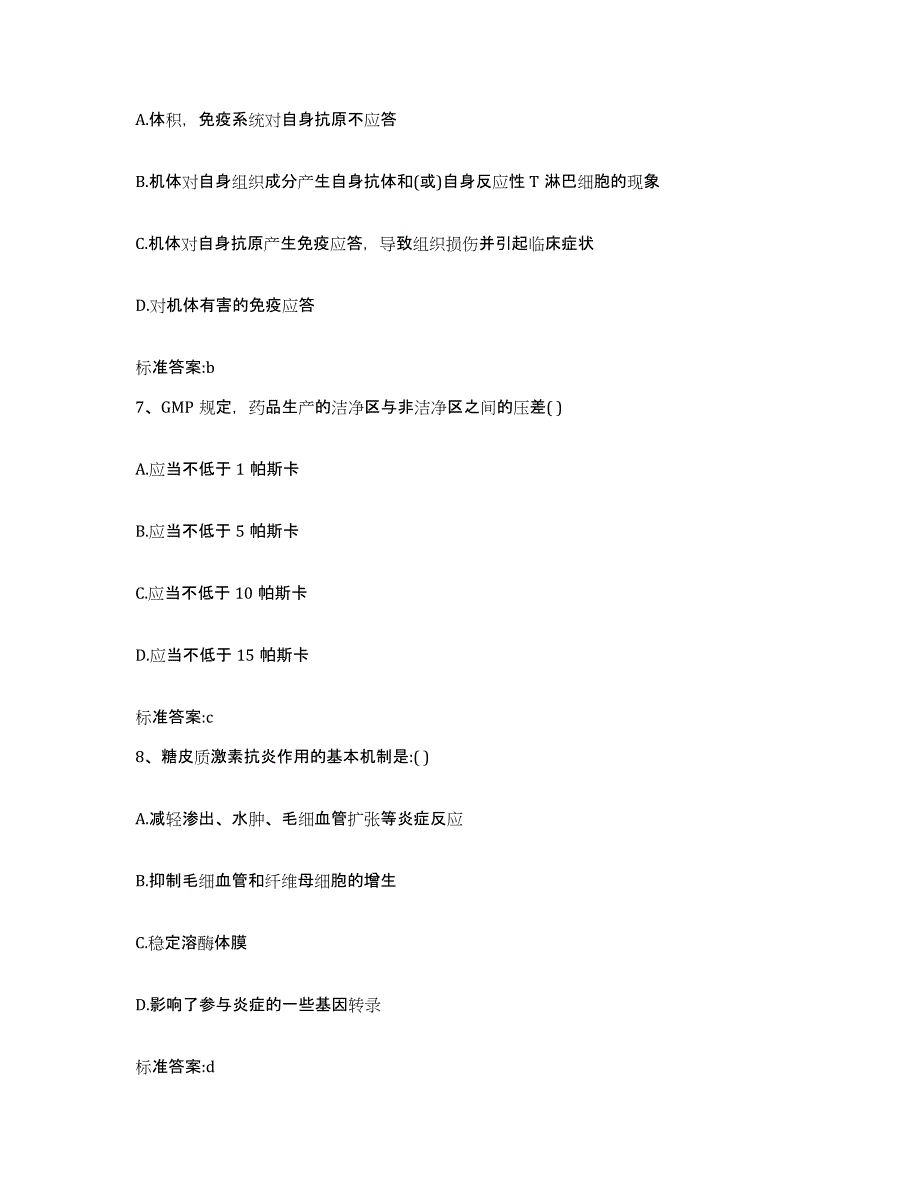 A.体积，免疫系统对自身抗原不应答

B.机体对自身组织成分产生自身抗体和(或)自身反应性 T 淋巴细胞的现象

C.机体对自身抗原产生免疫应答，导致组织损伤并引起临床症状

D.对机体有害的免疫应答

标准答案:b

7、GMP 规定，药品生产的洁净区与非洁净区之间的压差( )

A.应当不低于 1 帕斯卡

B.应当不低于 5 帕斯卡

C.应当不低于 10 帕斯卡

D.应当不低于 15 帕斯卡

标准答案:c

8、糖皮质激素抗炎作用的基本机制是:( )

A.减轻渗出、水肿、毛细血管扩张等炎症反应

B.抑制毛细血管和纤维母细胞的增生

C.稳定溶酶体膜

D.影响了参与炎症的一些基因转录

标准答案:d